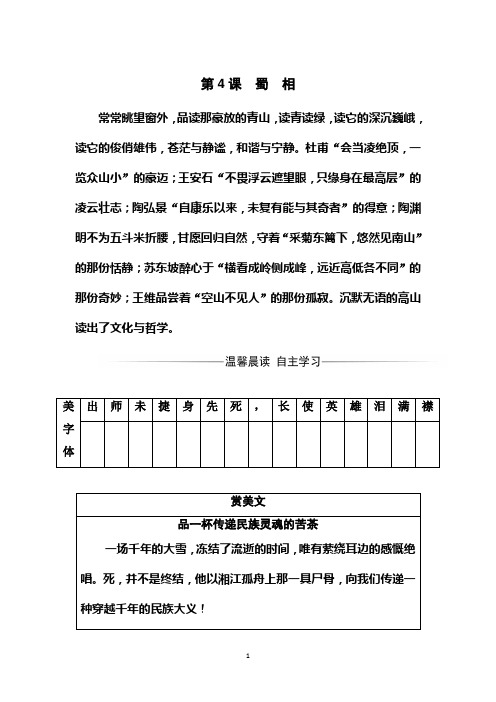 第4课　蜀　相

常常眺望窗外，品读那豪放的青山，读青读绿，读它的深沉巍峨，读它的俊俏雄伟，苍茫与静谧，和谐与宁静。杜甫“会当凌绝顶，一览众山小”的豪迈；王安石“不畏浮云遮望眼，只缘身在最高层”的凌云壮志；陶弘景“自康乐以来，未复有能与其奇者”的得意；陶渊明不为五斗米折腰，甘愿回归自然，守着“采菊东篱下，悠然见南山”的那份恬静；苏东坡醉心于“横看成岭侧成峰，远近高低各不同”的那份奇妙；王维品尝着“空山不见人”的那份孤寂。沉默无语的高山读出了文化与哲学。

温馨晨读　自主学习

| 美字体 | 出 | 师 | 未 | 捷 | 身 | 先 | 死 | ， | 长 | 使 | 英 | 雄 | 泪 | 满 | 襟 |
|---|---|---|---|---|---|---|---|---|---|---|---|---|---|---|---|
| | | | | | | | | | | | | | | | |

赏美文

品一杯传递民族灵魂的苦茶

一场千年的大雪，冻结了流逝的时间，唯有萦绕耳边的感慨绝唱。死，并不是终结，他以湘江孤舟上那一具尸骨，向我们传递一种穿越千年的民族大义！

1